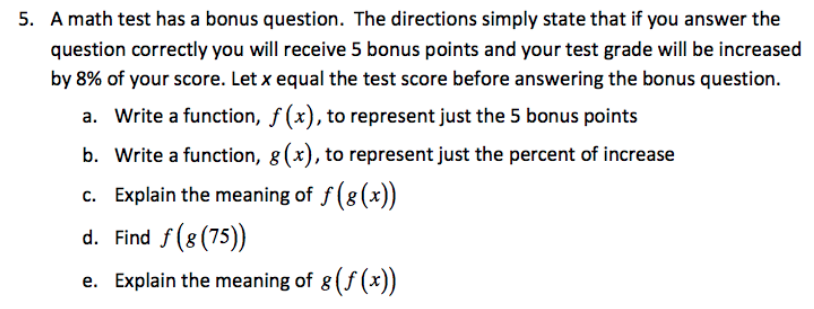 5. A math test has a bonus question. The directions simply state that if you answer the question correctly you will receive 5 bonus points and your test grade will be increased by 8% of your score. Let $x$ equal the test score before answering the bonus question.

a. Write a function, $f(x)$, to represent just the 5 bonus points

b. Write a function, $g(x)$, to represent just the percent of increase

c. Explain the meaning of $f(g(x))$

d. Find $f(g(75))$

e. Explain the meaning of $g(f(x))$